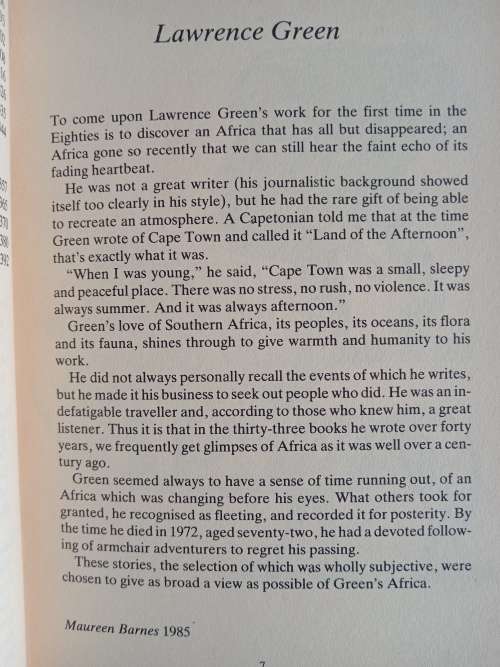 Lawrence Green

To come upon Lawrence Green's work for the first time in the Eighties is to discover an Africa that has all but disappeared; an Africa gone so recently that we can still hear the faint echo of its fading heartbeat.

He was not a great writer (his journalistic background showed itself too clearly in his style), but he had the rare gift of being able to recreate an atmosphere. A Capetonian told me that at the time Green wrote of Cape Town and called it "Land of the Afternoon", that's exactly what it was.

"When I was young," he said, "Cape Town was a small, sleepy and peaceful place. There was no stress, no rush, no violence. It was always summer. And it was always afternoon."

Green's love of Southern Africa, its peoples, its oceans, its flora and its fauna, shines through to give warmth and humanity to his work.

He did not always personally recall the events of which he writes, but he made it his business to seek out people who did. He was an indefatigable traveller and, according to those who knew him, a great listener. Thus it is that in the thirty-three books he wrote over forty years, we frequently get glimpses of Africa as it was well over a century ago.

Green seemed always to have a sense of time running out, of an Africa which was changing before his eyes. What others took for granted, he recognised as fleeting, and recorded it for posterity. By the time he died in 1972, aged seventy-two, he had a devoted following of armchair adventurers to regret his passing.

These stories, the selection of which was wholly subjective, were chosen to give as broad a view as possible of Green's Africa.

Maureen Barnes 1985

7